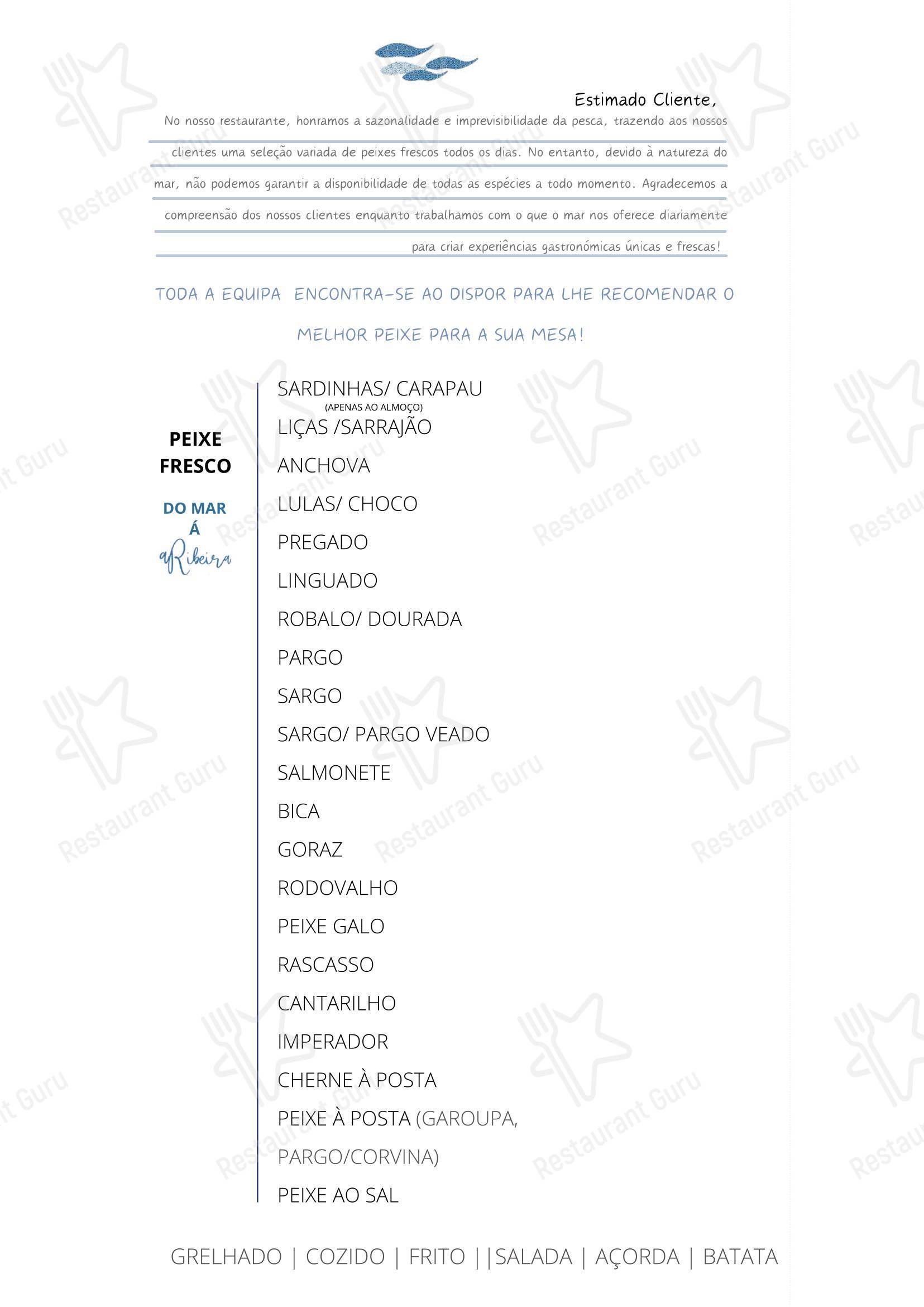 Estimado Cliente,

No nosso restaurante, honramos a sazonalidade e imprevisibilidade da pesca, trazendo aos nossos clientes uma seleção variada de peixes frescos todos os dias. No entanto, devido à natureza do mar, não podemos garantir a disponibilidade de todas as espécies a todo momento. Agradecemos a compreensão dos nossos clientes enquanto trabalhamos com o que o mar nos oferece diariamente para criar experiências gastronómicas únicas e frescas!

TODA A EQUIPA ENCONTRA-SE AO DISPOR PARA LHE RECOMENDAR O MELHOR PEIXE PARA A SUA MESA!

PEIXE
FRESCO

DO MAR
Á
aRibeira

SARDINHAS/ CARAPAU
(APENAS AO ALMOÇO)
LIÇAS /SARRAJÃO
ANCHOVA
LULAS/ CHOCO
PREGADO
LINGUADO
ROBALO/ DOURADA
PARGO
SARGO
SARGO/ PARGO VEADO
SALMONETE
BICA
GORAZ
RODOVALHO
PEIXE GALO
RASCASSO
CANTARILHO
IMPERADOR
CHERNE À POSTA
PEIXE À POSTA (GAROUPA, PARGO/CORVINA)
PEIXE AO SAL

GRELHADO | COZIDO | FRITO | |SALADA | AÇORDA | BATATA

Restaurant Guru